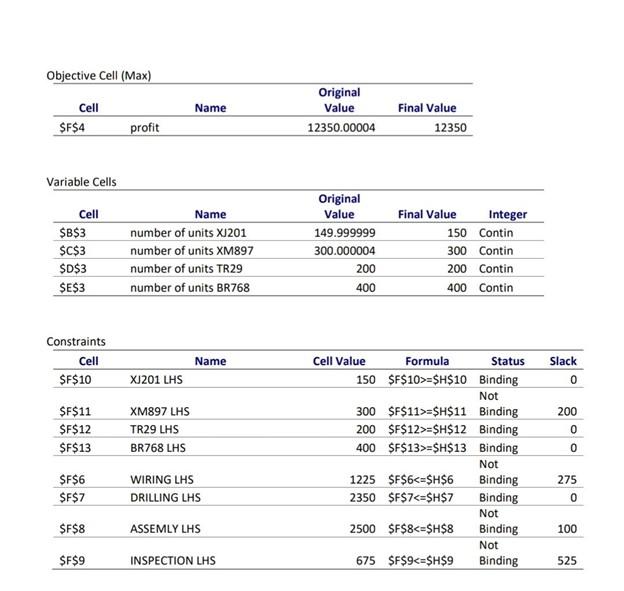 Objective Cell (Max)

| Cell | Name | Original Value | Final Value |
|---|---|---|---|
| \$F\$4 | profit | 12350.00004 | 12350 |

Variable Cells

| Cell | Name | Original Value | Final Value | Integer |
|---|---|---|---|---|
| \$B\$3 | number of units XJ201 | 149.999999 | 150 | Contin |
| \$C\$3 | number of units XM897 | 300.000004 | 300 | Contin |
| \$D\$3 | number of units TR29 | 200 | 200 | Contin |
| \$E\$3 | number of units BR768 | 400 | 400 | Contin |

Constraints

| Cell | Name | Cell Value | Formula | Status | Slack |
|---|---|---|---|---|---|
| \$F\$10 | XJ201 LHS | 150 | \$F\$10>=\$H\$10 | Binding | 0 |
| \$F\$11 | XM897 LHS | 300 | \$F\$11>=\$H\$11 | Not Binding | 200 |
| \$F\$12 | TR29 LHS | 200 | \$F\$12>=\$H\$12 | Binding | 0 |
| \$F\$13 | BR768 LHS | 400 | \$F\$13>=\$H\$13 | Binding | 0 |
| \$F\$6 | WIRING LHS | 1225 | \$F\$6<=\$H\$6 | Not Binding | 275 |
| \$F\$7 | DRILLING LHS | 2350 | \$F\$7<=\$H\$7 | Binding | 0 |
| \$F\$8 | ASSEMLY LHS | 2500 | \$F\$8<=\$H\$8 | Not Binding | 100 |
| \$F\$9 | INSPECTION LHS | 675 | \$F\$9<=\$H\$9 | Not Binding | 525 |